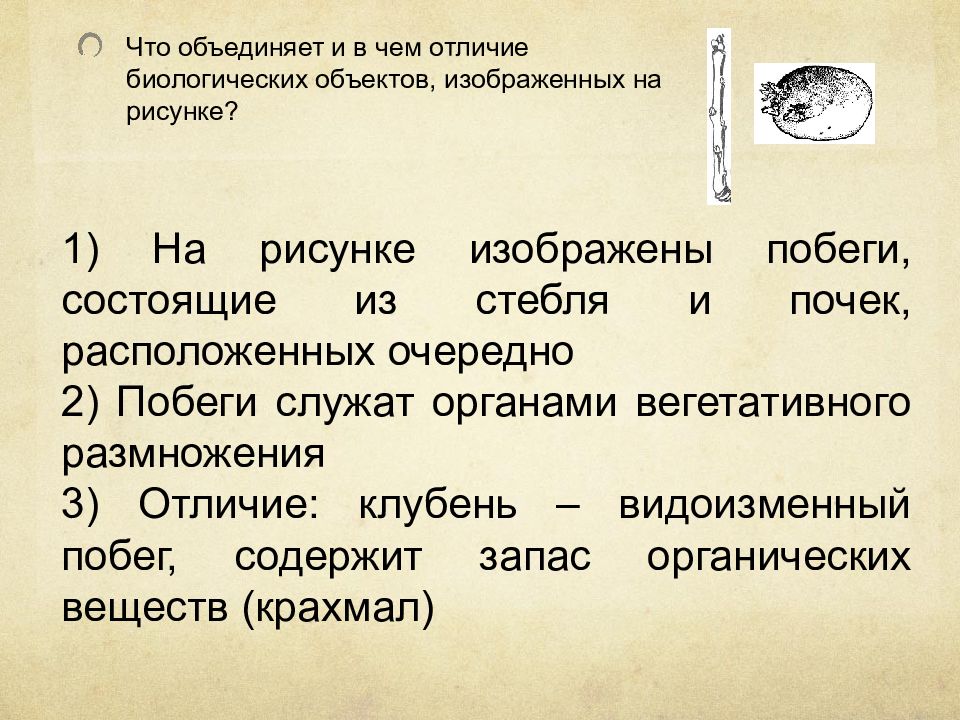 Что объединяет и в чем отличие биологических объектов, изображенных на рисунке?

1) На рисунке изображены побеги, состоящие из стебля и почек, расположенных очередно
2) Побеги служат органами вегетативного размножения
3) Отличие: клубень – видоизменный побег, содержит запас органических веществ (крахмал)